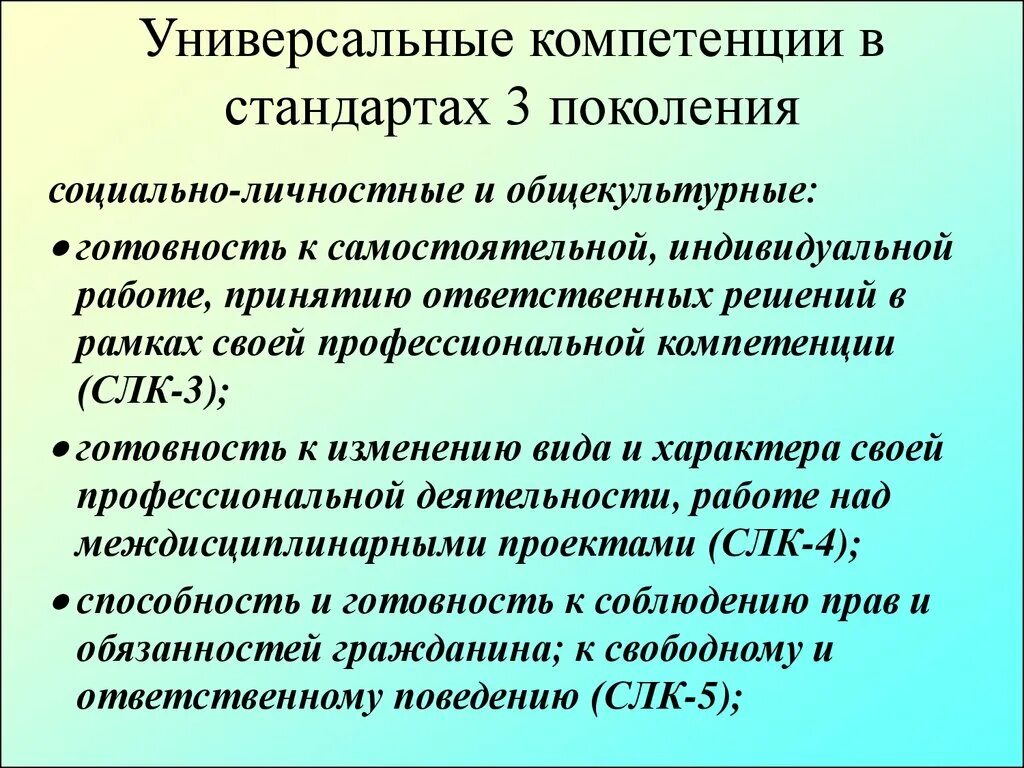 Универсальные компетенции в стандартах 3 поколения

социально-личностные и общекультурные:

● готовность к самостоятельной, индивидуальной работе, принятию ответственных решений в рамках своей профессиональной компетенции (СЛК-3);

● готовность к изменению вида и характера своей профессиональной деятельности, работе над междисциплинарными проектами (СЛК-4);

● способность и готовность к соблюдению прав и обязанностей гражданина; к свободному и ответственному поведению (СЛК-5);